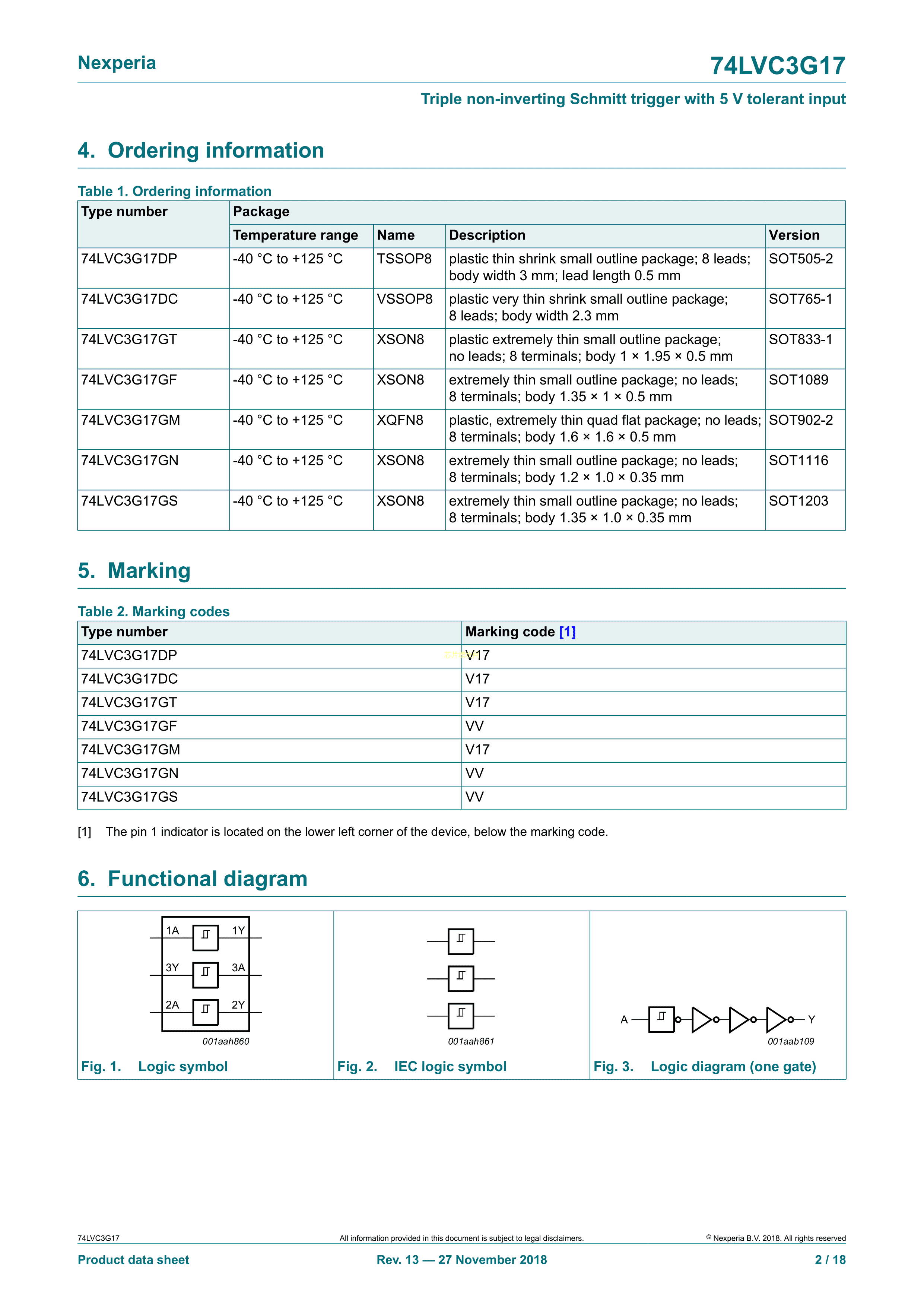 Nexperia

74LVC3G17

Triple non-inverting Schmitt trigger with 5 V tolerant input

4. Ordering information

Table 1. Ordering information

| Type number | Package | | | |
|---|---|---|---|---|
| | Temperature range | Name | Description | Version |
| 74LVC3G17DP | -40 °C to +125 °C | TSSOP8 | plastic thin shrink small outline package; 8 leads; body width 3 mm; lead length 0.5 mm | SOT505-2 |
| 74LVC3G17DC | -40 °C to +125 °C | VSSOP8 | plastic very thin shrink small outline package; 8 leads; body width 2.3 mm | SOT765-1 |
| 74LVC3G17GT | -40 °C to +125 °C | XSON8 | plastic extremely thin small outline package; no leads; 8 terminals; body 1 × 1.95 × 0.5 mm | SOT833-1 |
| 74LVC3G17GF | -40 °C to +125 °C | XSON8 | extremely thin small outline package; no leads; 8 terminals; body 1.35 × 1 × 0.5 mm | SOT1089 |
| 74LVC3G17GM | -40 °C to +125 °C | XQFN8 | plastic, extremely thin quad flat package; no leads; 8 terminals; body 1.6 × 1.6 × 0.5 mm | SOT902-2 |
| 74LVC3G17GN | -40 °C to +125 °C | XSON8 | extremely thin small outline package; no leads; 8 terminals; body 1.2 × 1.0 × 0.35 mm | SOT1116 |
| 74LVC3G17GS | -40 °C to +125 °C | XSON8 | extremely thin small outline package; no leads; 8 terminals; body 1.35 × 1.0 × 0.35 mm | SOT1203 |

5. Marking

Table 2. Marking codes

| Type number | Marking code [1] |
|---|---|
| 74LVC3G17DP | V17 |
| 74LVC3G17DC | V17 |
| 74LVC3G17GT | V17 |
| 74LVC3G17GF | VV |
| 74LVC3G17GM | V17 |
| 74LVC3G17GN | VV |
| 74LVC3G17GS | VV |

[1] The pin 1 indicator is located on the lower left corner of the device, below the marking code.

6. Functional diagram

1A 1Y 3Y 3A 2A 2Y
001aah860
Fig. 1. Logic symbol

001aah861
Fig. 2. IEC logic symbol

A Y
001aab109
Fig. 3. Logic diagram (one gate)

74LVC3G17 All information provided in this document is subject to legal disclaimers. © Nexperia B.V. 2018. All rights reserved

Product data sheet Rev. 13 — 27 November 2018 2 / 18